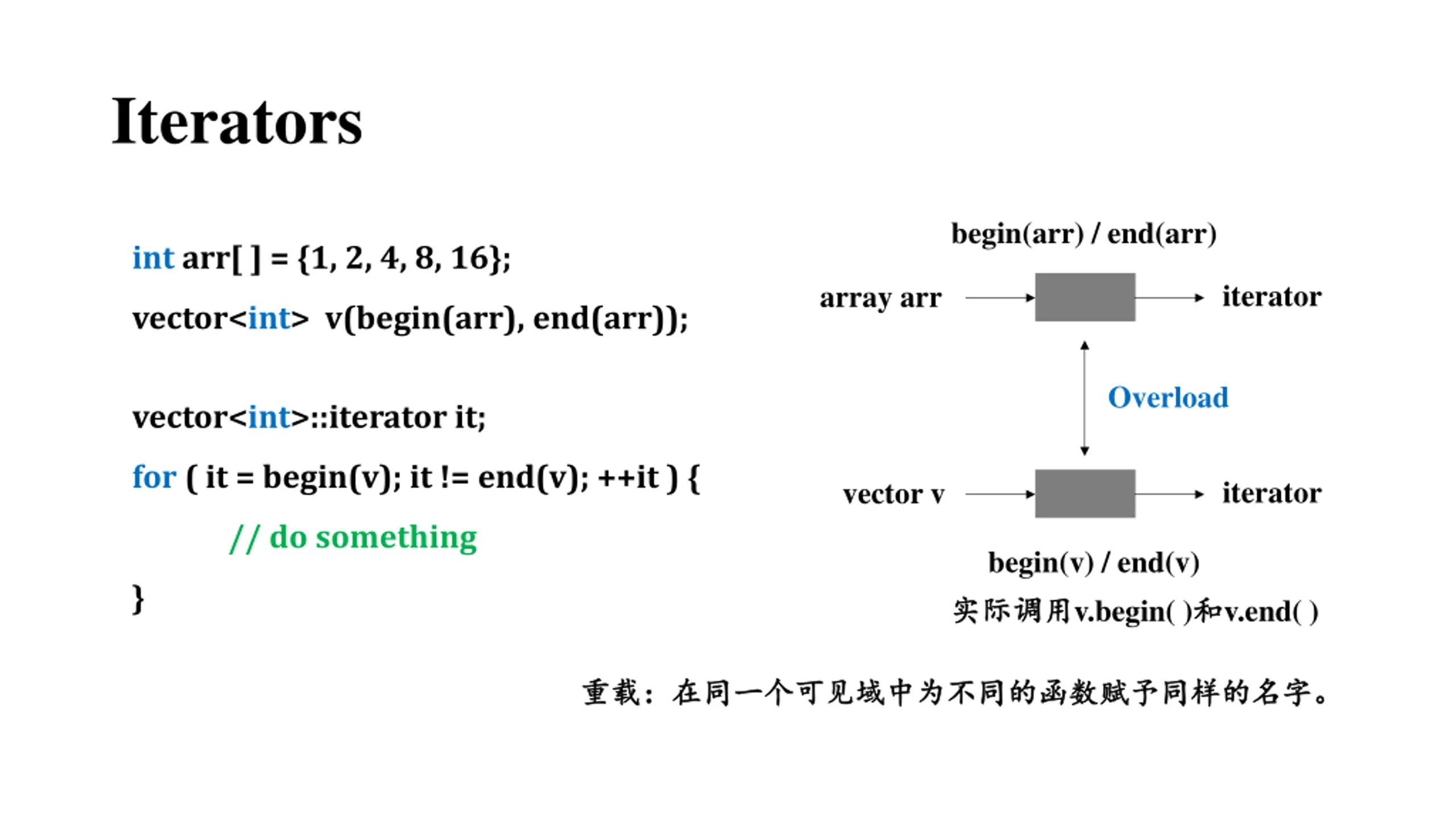 Iterators

int arr[ ] = {1, 2, 4, 8, 16};

vector<int> v(begin(arr), end(arr));

vector<int>::iterator it;

for ( it = begin(v); it != end(v); ++it ) {

// do something

}

begin(arr) / end(arr)

array arr

iterator

Overload

vector v

iterator

begin(v) / end(v)

实际调用v.begin( )和v.end( )

重载：在同一个可见域中为不同的函数赋予同样的名字。